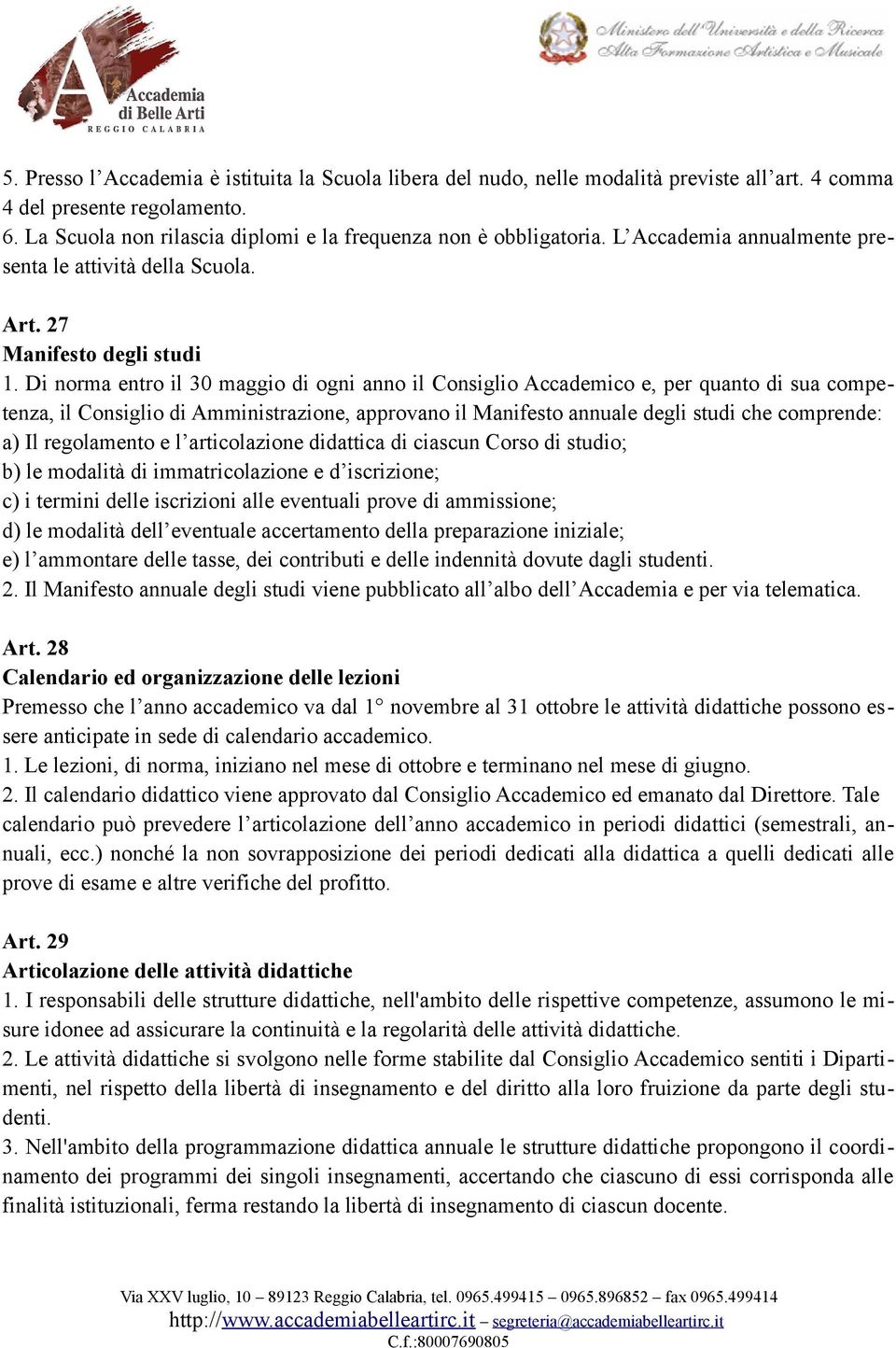 Accademia di Belle Arti
REGGIO CALABRIA

Ministero dell'Università e della Ricerca
Alta Formazione Artistica e Musicale

5. Presso l'Accademia è istituita la Scuola libera del nudo, nelle modalità previste all'art. 4 comma 4 del presente regolamento.
6. La Scuola non rilascia diplomi e la frequenza non è obbligatoria. L'Accademia annualmente presenta le attività della Scuola.

Art. 27
Manifesto degli studi
1. Di norma entro il 30 maggio di ogni anno il Consiglio Accademico e, per quanto di sua competenza, il Consiglio di Amministrazione, approvano il Manifesto annuale degli studi che comprende:
a) Il regolamento e l'articolazione didattica di ciascun Corso di studio;
b) le modalità di immatricolazione e d'iscrizione;
c) i termini delle iscrizioni alle eventuali prove di ammissione;
d) le modalità dell'eventuale accertamento della preparazione iniziale;
e) l'ammontare delle tasse, dei contributi e delle indennità dovute dagli studenti.
2. Il Manifesto annuale degli studi viene pubblicato all'albo dell'Accademia e per via telematica.

Art. 28
Calendario ed organizzazione delle lezioni
Premesso che l'anno accademico va dal 1° novembre al 31 ottobre le attività didattiche possono essere anticipate in sede di calendario accademico.
1. Le lezioni, di norma, iniziano nel mese di ottobre e terminano nel mese di giugno.
2. Il calendario didattico viene approvato dal Consiglio Accademico ed emanato dal Direttore. Tale calendario può prevedere l'articolazione dell'anno accademico in periodi didattici (semestrali, annuali, ecc.) nonché la non sovrapposizione dei periodi dedicati alla didattica a quelli dedicati alle prove di esame e altre verifiche del profitto.

Art. 29
Articolazione delle attività didattiche
1. I responsabili delle strutture didattiche, nell'ambito delle rispettive competenze, assumono le misure idonee ad assicurare la continuità e la regolarità delle attività didattiche.
2. Le attività didattiche si svolgono nelle forme stabilite dal Consiglio Accademico sentiti i Dipartimenti, nel rispetto della libertà di insegnamento e del diritto alla loro fruizione da parte degli studenti.
3. Nell'ambito della programmazione didattica annuale le strutture didattiche propongono il coordinamento dei programmi dei singoli insegnamenti, accertando che ciascuno di essi corrisponda alle finalità istituzionali, ferma restando la libertà di insegnamento di ciascun docente.

Via XXV luglio, 10 – 89123 Reggio Calabria, tel. 0965.499415 – 0965.896852 – fax 0965.499414
http://www.accademiabelleartirc.it – segreteria@accademiabelleartirc.it
C.f.:80007690805